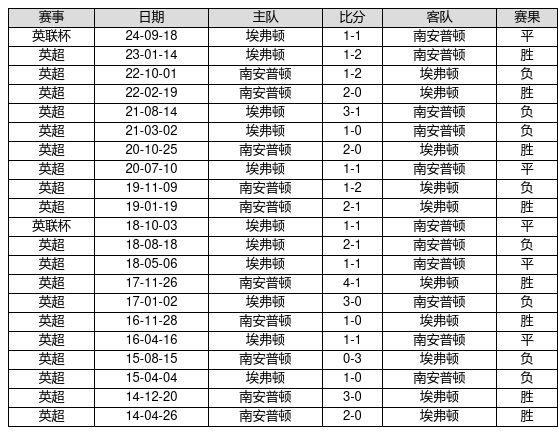 | 赛事 | 日期 | 主队 | 比分 | 客队 | 赛果 |
|---|---|---|---|---|---|
| 英联杯 | 24-09-18 | 埃弗顿 | 1-1 | 南安普顿 | 平 |
| 英超 | 23-01-14 | 埃弗顿 | 1-2 | 南安普顿 | 胜 |
| 英超 | 22-10-01 | 南安普顿 | 1-2 | 埃弗顿 | 负 |
| 英超 | 22-02-19 | 南安普顿 | 2-0 | 埃弗顿 | 胜 |
| 英超 | 21-08-14 | 埃弗顿 | 3-1 | 南安普顿 | 负 |
| 英超 | 21-03-02 | 埃弗顿 | 1-0 | 南安普顿 | 负 |
| 英超 | 20-10-25 | 南安普顿 | 2-0 | 埃弗顿 | 胜 |
| 英超 | 20-07-10 | 埃弗顿 | 1-1 | 南安普顿 | 平 |
| 英超 | 19-11-09 | 南安普顿 | 1-2 | 埃弗顿 | 负 |
| 英超 | 19-01-19 | 南安普顿 | 2-1 | 埃弗顿 | 胜 |
| 英联杯 | 18-10-03 | 埃弗顿 | 1-1 | 南安普顿 | 平 |
| 英超 | 18-08-18 | 埃弗顿 | 2-1 | 南安普顿 | 负 |
| 英超 | 18-05-06 | 埃弗顿 | 1-1 | 南安普顿 | 平 |
| 英超 | 17-11-26 | 南安普顿 | 4-1 | 埃弗顿 | 胜 |
| 英超 | 17-01-02 | 埃弗顿 | 3-0 | 南安普顿 | 负 |
| 英超 | 16-11-28 | 南安普顿 | 1-0 | 埃弗顿 | 胜 |
| 英超 | 16-04-16 | 埃弗顿 | 1-1 | 南安普顿 | 平 |
| 英超 | 15-08-15 | 南安普顿 | 0-3 | 埃弗顿 | 负 |
| 英超 | 15-04-04 | 埃弗顿 | 1-0 | 南安普顿 | 负 |
| 英超 | 14-12-20 | 南安普顿 | 3-0 | 埃弗顿 | 胜 |
| 英超 | 14-04-26 | 南安普顿 | 2-0 | 埃弗顿 | 胜 |